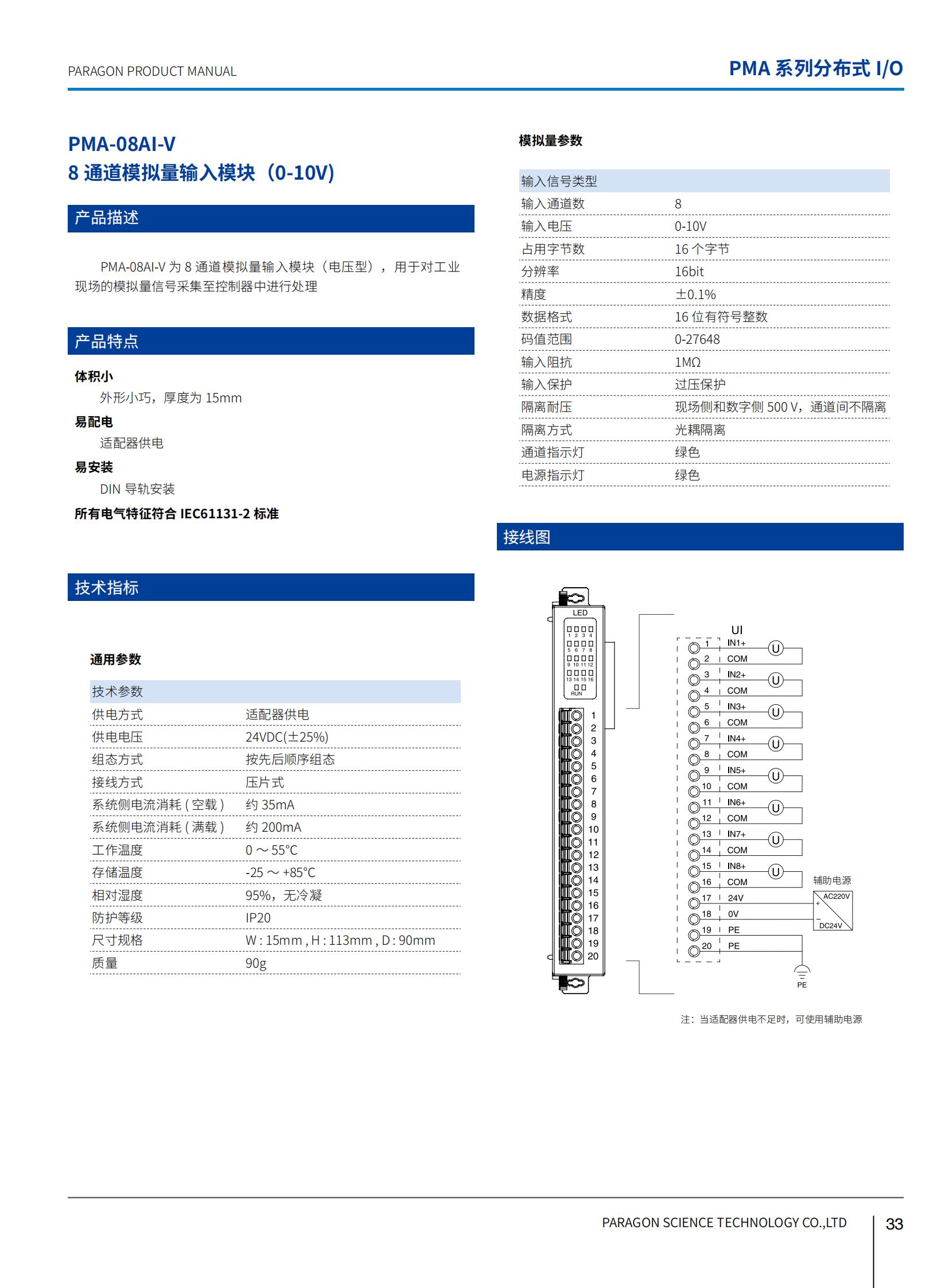 PARAGON PRODUCT MANUAL

PMA 系列分布式 I/O

PMA-08AI-V
8 通道模拟量输入模块（0-10V）

产品描述

PMA-08AI-V 为 8 通道模拟量输入模块（电压型），用于对工业现场的模拟量信号采集至控制器中进行处理

产品特点

体积小
外形小巧，厚度为 15mm
易配电
适配器供电
易安装
DIN 导轨安装
所有电气特征符合 IEC61131-2 标准

技术指标

通用参数

| 技术参数 | |
|---|---|
| 供电方式 | 适配器供电 |
| 供电电压 | 24VDC(±25%) |
| 组态方式 | 按先后顺序组态 |
| 接线方式 | 压片式 |
| 系统侧电流消耗 ( 空载 ) | 约 35mA |
| 系统侧电流消耗 ( 满载 ) | 约 200mA |
| 工作温度 | 0 ～ 55°C |
| 存储温度 | -25 ～ +85°C |
| 相对湿度 | 95%，无冷凝 |
| 防护等级 | IP20 |
| 尺寸规格 | W : 15mm , H : 113mm , D : 90mm |
| 质量 | 90g |

模拟量参数

| 输入信号类型 | |
|---|---|
| 输入通道数 | 8 |
| 输入电压 | 0-10V |
| 占用字节数 | 16 个字节 |
| 分辨率 | 16bit |
| 精度 | ±0.1% |
| 数据格式 | 16 位有符号整数 |
| 码值范围 | 0-27648 |
| 输入阻抗 | 1MΩ |
| 输入保护 | 过压保护 |
| 隔离耐压 | 现场侧和数字侧 500 V，通道间不隔离 |
| 隔离方式 | 光耦隔离 |
| 通道指示灯 | 绿色 |
| 电源指示灯 | 绿色 |

接线图

LED
1 2 3 4
5 6 7 8
9 10 11 12
13 14 15 16
RUN
1 2 3 4 5 6 7 8 9 10 11 12 13 14 15 16 17 18 19 20

UI
1 IN1+ U
2 COM
3 IN2+ U
4 COM
5 IN3+ U
6 COM
7 IN4+ U
8 COM
9 IN5+ U
10 COM
11 IN6+ U
12 COM
13 IN7+ U
14 COM
15 IN8+ U
16 COM
17 24V
18 0V
19 PE
20 PE
辅助电源
AC220V
+
-
DC24V
PE

注：当适配器供电不足时，可使用辅助电源

PARAGON SCIENCE TECHNOLOGY CO.,LTD
33